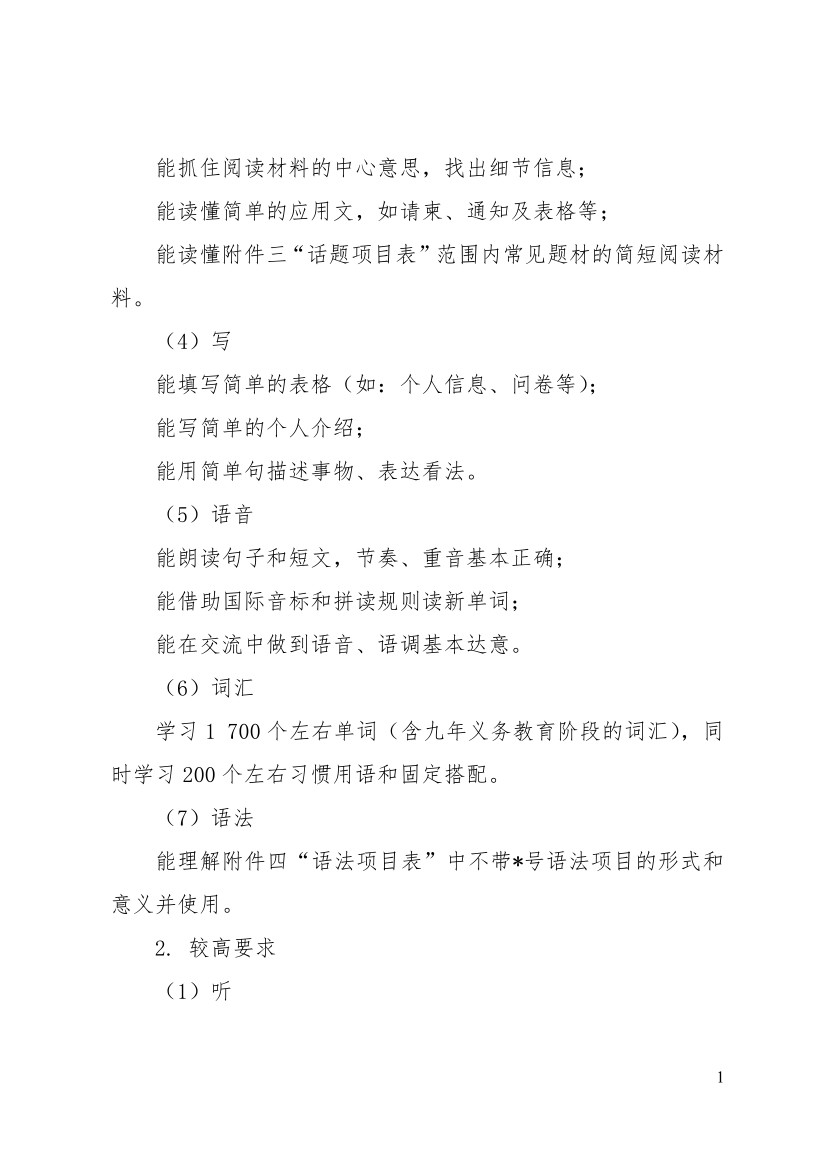 能抓住阅读材料的中心意思，找出细节信息；

能读懂简单的应用文，如请柬、通知及表格等；

能读懂附件三“话题项目表”范围内常见题材的简短阅读材料。

（4）写

能填写简单的表格（如：个人信息、问卷等）；

能写简单的个人介绍；

能用简单句描述事物、表达看法。

（5）语音

能朗读句子和短文，节奏、重音基本正确；

能借助国际音标和拼读规则读新单词；

能在交流中做到语音、语调基本达意。

（6）词汇

学习 1 700 个左右单词（含九年义务教育阶段的词汇），同时学习 200 个左右习惯用语和固定搭配。

（7）语法

能理解附件四“语法项目表”中不带*号语法项目的形式和意义并使用。

2. 较高要求

（1）听

1